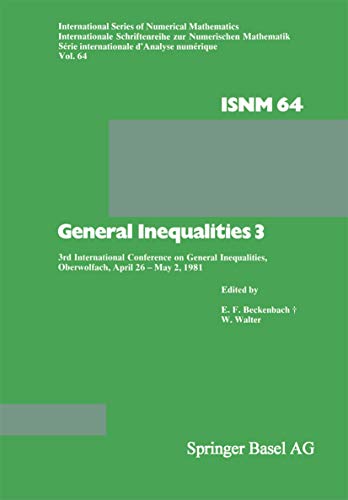 International Series of Numerical Mathematics
Internationale Schriftenreihe zur Numerischen Mathematik
Série internationale d'Analyse numérique
Vol. 64

ISNM 64

General Inequalities 3

3rd International Conference on General Inequalities, Oberwolfach, April 26 – May 2, 1981

Edited by

E. F. Beckenbach †
W. Walter

Springer Basel AG